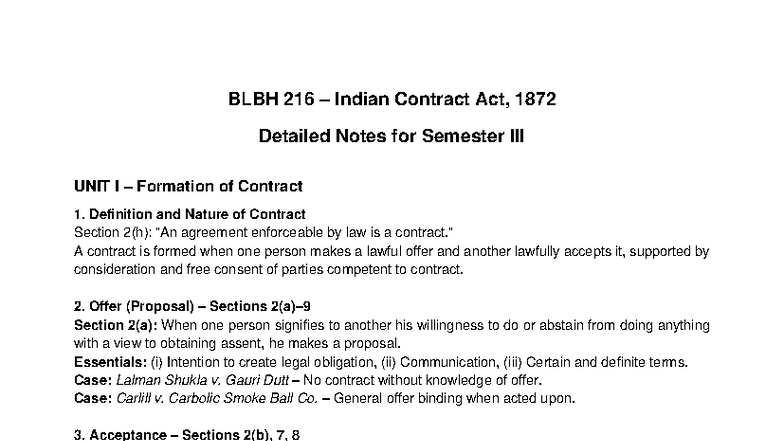 BLBH 216 – Indian Contract Act, 1872

Detailed Notes for Semester III

UNIT I – Formation of Contract

1. Definition and Nature of Contract
Section 2(h): "An agreement enforceable by law is a contract."
A contract is formed when one person makes a lawful offer and another lawfully accepts it, supported by consideration and free consent of parties competent to contract.

2. Offer (Proposal) – Sections 2(a)–9
Section 2(a): When one person signifies to another his willingness to do or abstain from doing anything with a view to obtaining assent, he makes a proposal.
Essentials: (i) Intention to create legal obligation, (ii) Communication, (iii) Certain and definite terms.
Case: Lalman Shukla v. Gauri Dutt – No contract without knowledge of offer.
Case: Carlill v. Carbolic Smoke Ball Co. – General offer binding when acted upon.

3. Acceptance – Sections 2(b), 7, 8